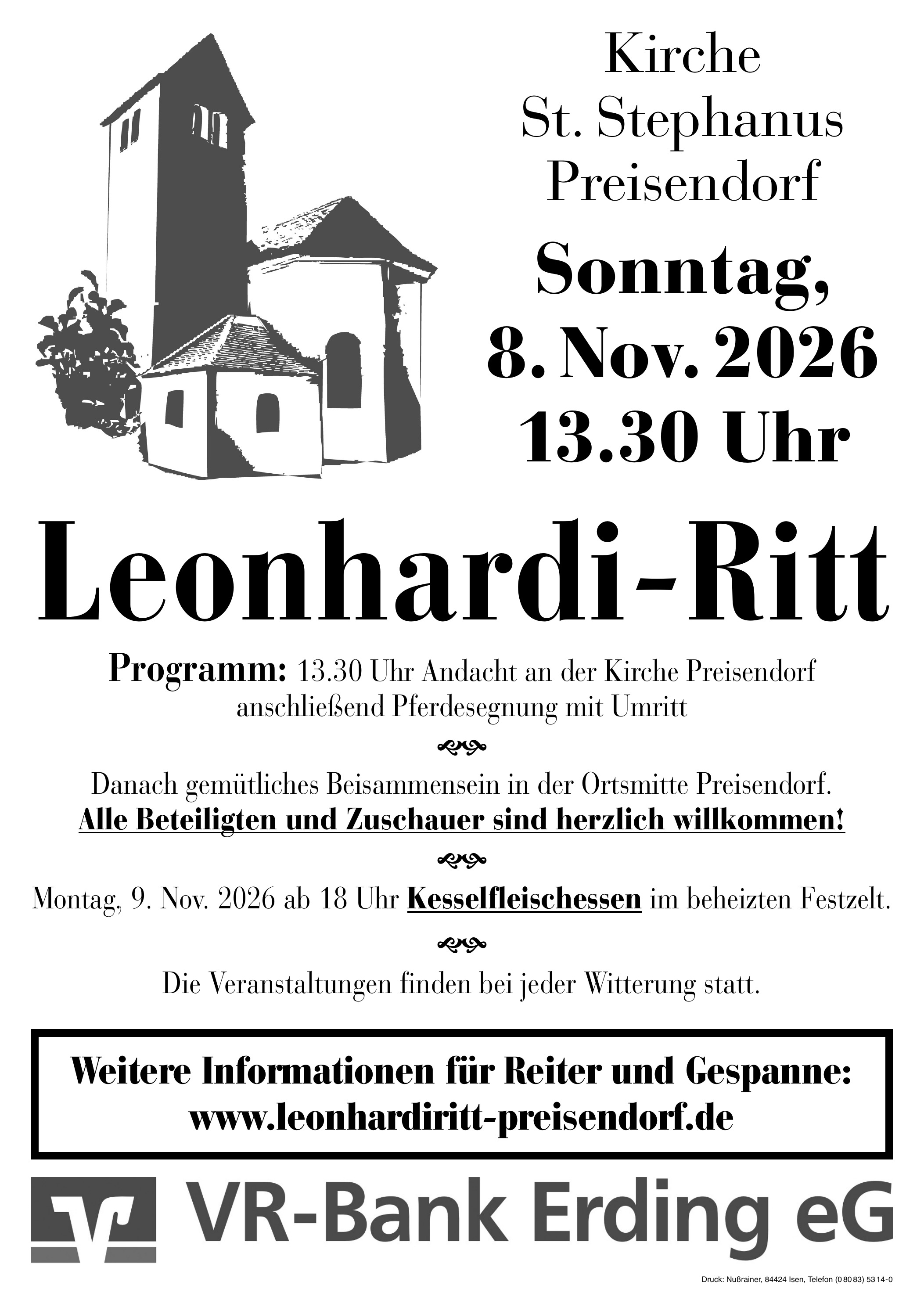 Kirche
St. Stephanus
Preisendorf

Sonntag,
8. Nov. 2026
13.30 Uhr

Leonhardi-Ritt

Programm: 13.30 Uhr Andacht an der Kirche Preisendorf
anschließend Pferdesegnung mit Umritt

Danach gemütliches Beisammensein in der Ortsmitte Preisendorf.
Alle Beteiligten und Zuschauer sind herzlich willkommen!

Montag, 9. Nov. 2026 ab 18 Uhr Kesselfleischessen im beheizten Festzelt.

Die Veranstaltungen finden bei jeder Witterung statt.

Weitere Informationen für Reiter und Gespanne:
www.leonhardiritt-preisendorf.de

VR-Bank Erding eG

Druck: Nußrainer, 84424 Isen, Telefon (0 80 83) 53 14-0